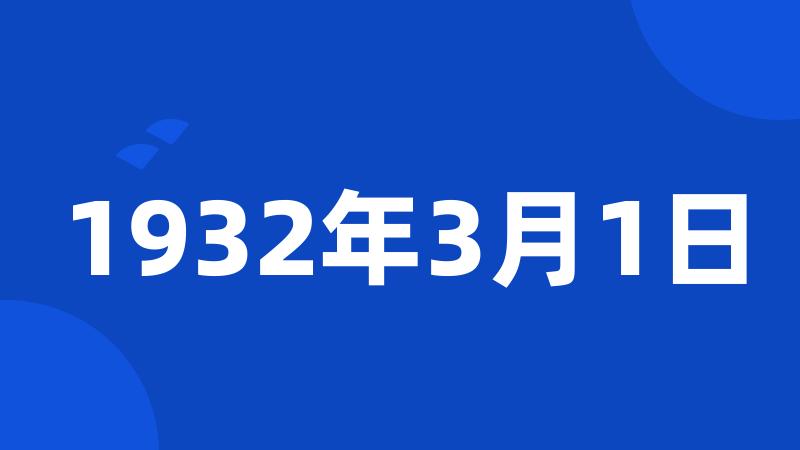 1932年3月1日